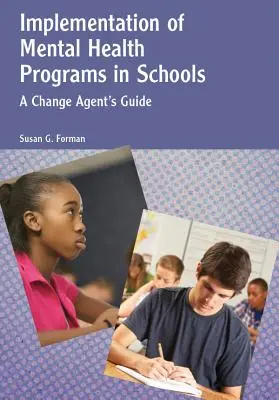 Implementation of Mental Health Programs in Schools

A Change Agent's Guide

Susan G. Forman